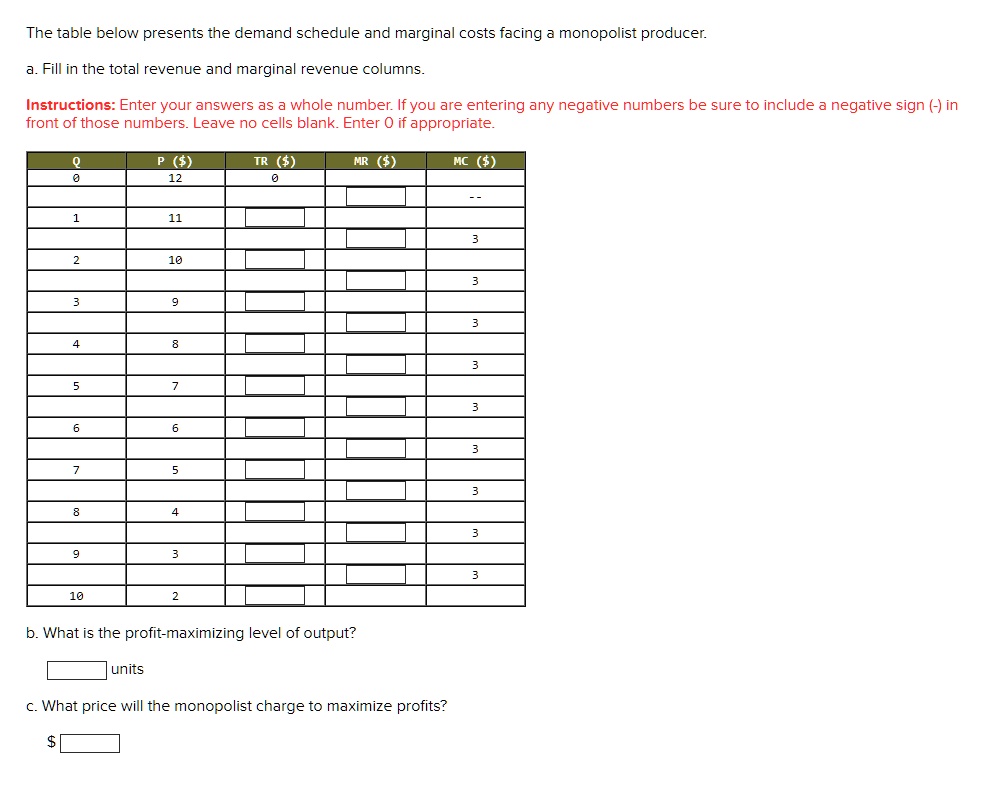 The table below presents the demand schedule and marginal costs facing a monopolist producer.

a. Fill in the total revenue and marginal revenue columns.

Instructions: Enter your answers as a whole number. If you are entering any negative numbers be sure to include a negative sign (-) in front of those numbers. Leave no cells blank. Enter 0 if appropriate.

| Q | P ($) | TR ($) | MR ($) | MC ($) |
|---|---|---|---|---|
| 0 | 12 | 0 | | |
| | | | | -- |
| 1 | 11 | | | |
| | | | | 3 |
| 2 | 10 | | | |
| | | | | 3 |
| 3 | 9 | | | |
| | | | | 3 |
| 4 | 8 | | | |
| | | | | 3 |
| 5 | 7 | | | |
| | | | | 3 |
| 6 | 6 | | | |
| | | | | 3 |
| 7 | 5 | | | |
| | | | | 3 |
| 8 | 4 | | | |
| | | | | 3 |
| 9 | 3 | | | |
| | | | | 3 |
| 10 | 2 | | | |

b. What is the profit-maximizing level of output?

units

c. What price will the monopolist charge to maximize profits?

$